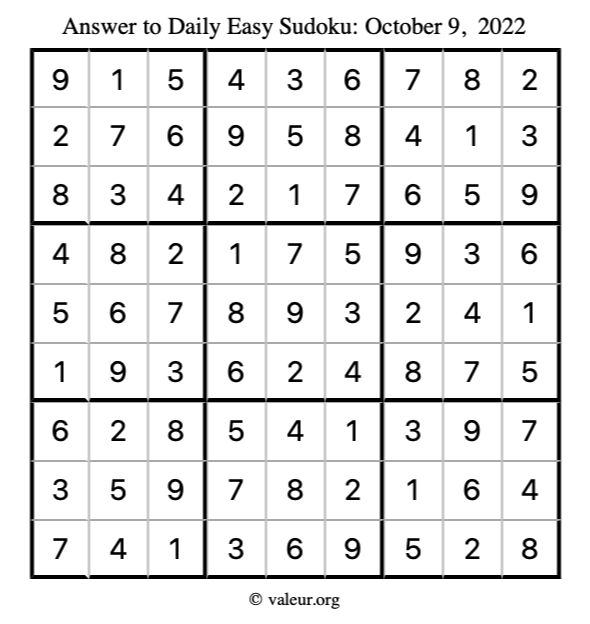 Answer to Daily Easy Sudoku: October 9, 2022

| | | | | | | | | |
|---|---|---|---|---|---|---|---|---|
| 9 | 1 | 5 | 4 | 3 | 6 | 7 | 8 | 2 |
| 2 | 7 | 6 | 9 | 5 | 8 | 4 | 1 | 3 |
| 8 | 3 | 4 | 2 | 1 | 7 | 6 | 5 | 9 |
| 4 | 8 | 2 | 1 | 7 | 5 | 9 | 3 | 6 |
| 5 | 6 | 7 | 8 | 9 | 3 | 2 | 4 | 1 |
| 1 | 9 | 3 | 6 | 2 | 4 | 8 | 7 | 5 |
| 6 | 2 | 8 | 5 | 4 | 1 | 3 | 9 | 7 |
| 3 | 5 | 9 | 7 | 8 | 2 | 1 | 6 | 4 |
| 7 | 4 | 1 | 3 | 6 | 9 | 5 | 2 | 8 |

© valeur.org